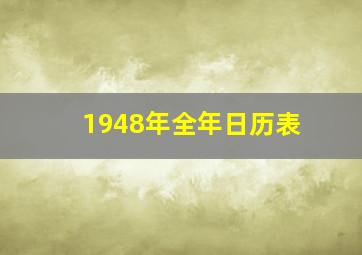 1948年全年日历表